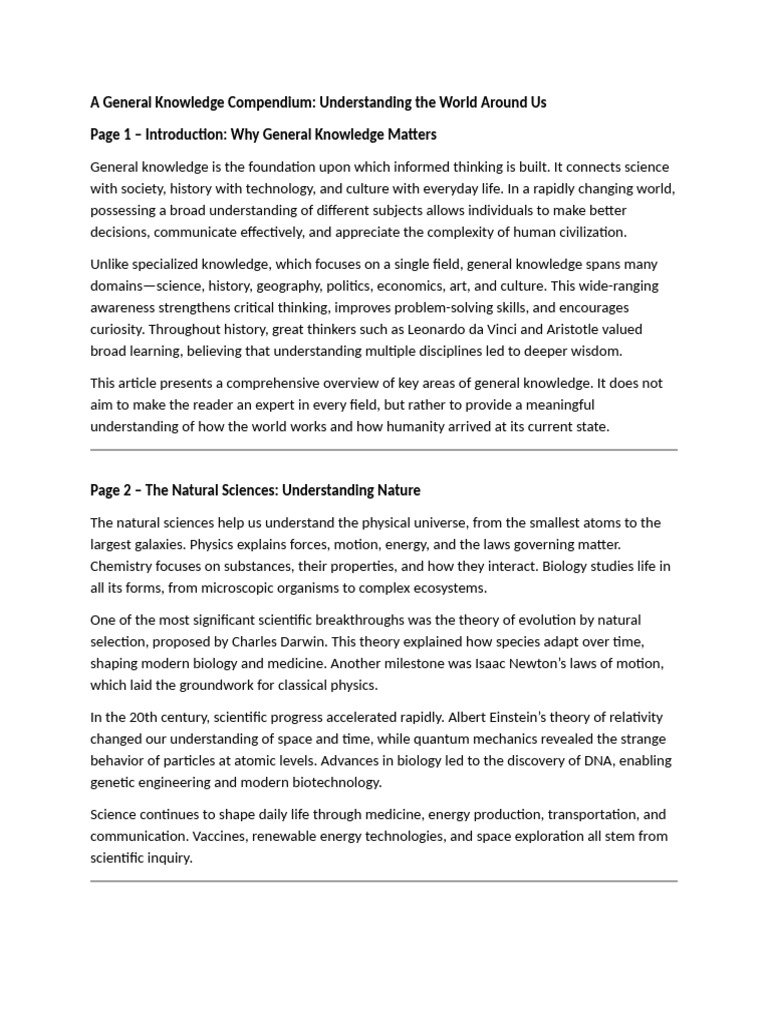 A General Knowledge Compendium: Understanding the World Around Us

Page 1 – Introduction: Why General Knowledge Matters

General knowledge is the foundation upon which informed thinking is built. It connects science with society, history with technology, and culture with everyday life. In a rapidly changing world, possessing a broad understanding of different subjects allows individuals to make better decisions, communicate effectively, and appreciate the complexity of human civilization.

Unlike specialized knowledge, which focuses on a single field, general knowledge spans many domains—science, history, geography, politics, economics, art, and culture. This wide-ranging awareness strengthens critical thinking, improves problem-solving skills, and encourages curiosity. Throughout history, great thinkers such as Leonardo da Vinci and Aristotle valued broad learning, believing that understanding multiple disciplines led to deeper wisdom.

This article presents a comprehensive overview of key areas of general knowledge. It does not aim to make the reader an expert in every field, but rather to provide a meaningful understanding of how the world works and how humanity arrived at its current state.

Page 2 – The Natural Sciences: Understanding Nature

The natural sciences help us understand the physical universe, from the smallest atoms to the largest galaxies. Physics explains forces, motion, energy, and the laws governing matter. Chemistry focuses on substances, their properties, and how they interact. Biology studies life in all its forms, from microscopic organisms to complex ecosystems.

One of the most significant scientific breakthroughs was the theory of evolution by natural selection, proposed by Charles Darwin. This theory explained how species adapt over time, shaping modern biology and medicine. Another milestone was Isaac Newton's laws of motion, which laid the groundwork for classical physics.

In the 20th century, scientific progress accelerated rapidly. Albert Einstein's theory of relativity changed our understanding of space and time, while quantum mechanics revealed the strange behavior of particles at atomic levels. Advances in biology led to the discovery of DNA, enabling genetic engineering and modern biotechnology.

Science continues to shape daily life through medicine, energy production, transportation, and communication. Vaccines, renewable energy technologies, and space exploration all stem from scientific inquiry.